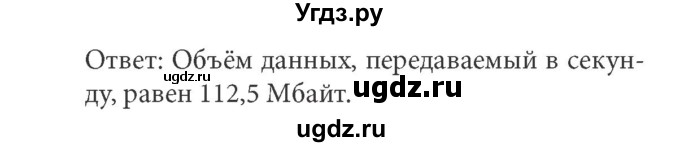 Угдз.ру

ugdz.ru

Ответ: Объём данных, передаваемый в секунду, равен 112,5 Мбайт. ugdz.ru

ugdz.ru